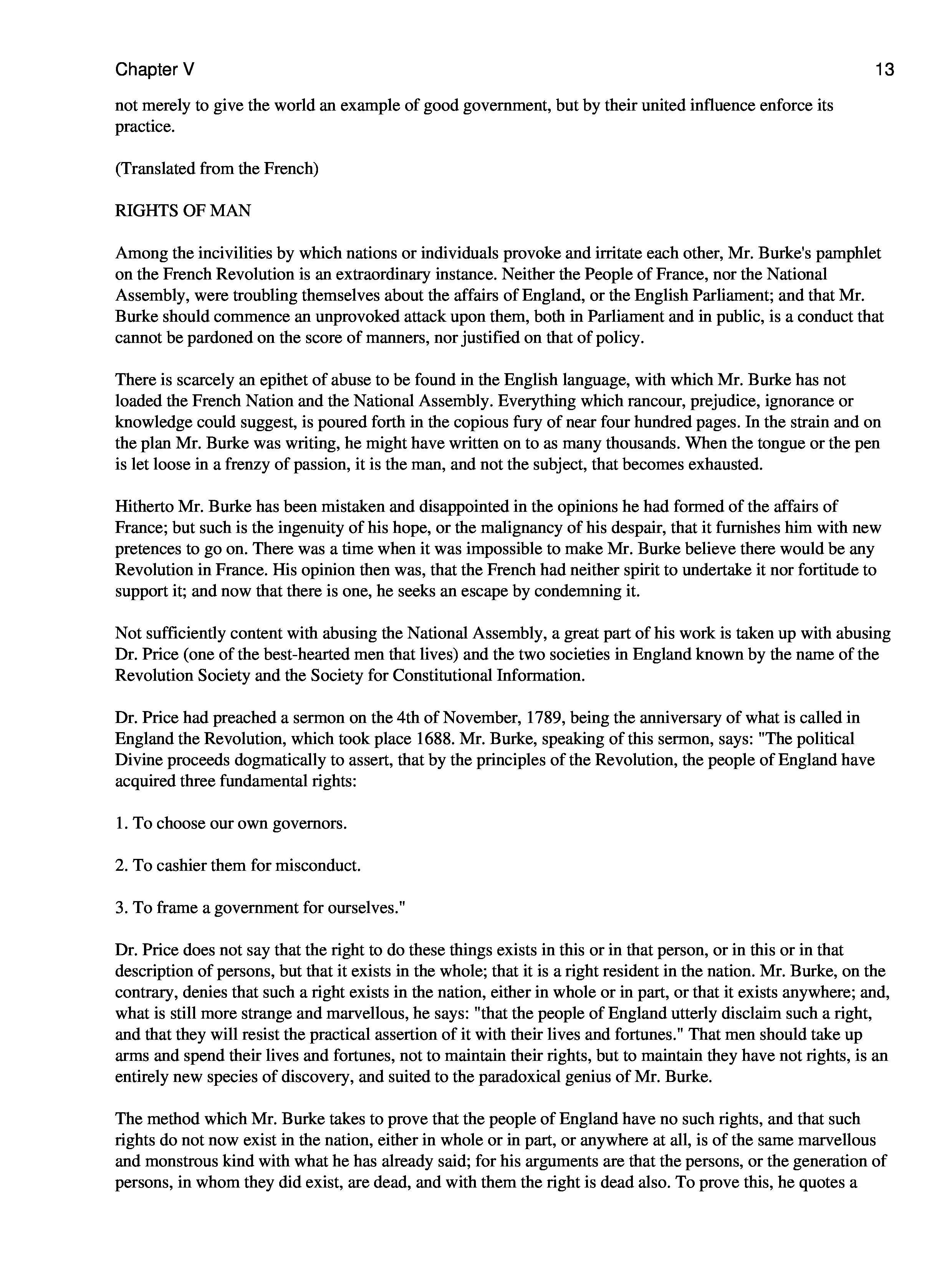 Chapter V

13

not merely to give the world an example of good government, but by their united influence enforce its practice.

(Translated from the French)

RIGHTS OF MAN

Among the incivilities by which nations or individuals provoke and irritate each other, Mr. Burke's pamphlet on the French Revolution is an extraordinary instance. Neither the People of France, nor the National Assembly, were troubling themselves about the affairs of England, or the English Parliament; and that Mr. Burke should commence an unprovoked attack upon them, both in Parliament and in public, is a conduct that cannot be pardoned on the score of manners, nor justified on that of policy.

There is scarcely an epithet of abuse to be found in the English language, with which Mr. Burke has not loaded the French Nation and the National Assembly. Everything which rancour, prejudice, ignorance or knowledge could suggest, is poured forth in the copious fury of near four hundred pages. In the strain and on the plan Mr. Burke was writing, he might have written on to as many thousands. When the tongue or the pen is let loose in a frenzy of passion, it is the man, and not the subject, that becomes exhausted.

Hitherto Mr. Burke has been mistaken and disappointed in the opinions he had formed of the affairs of France; but such is the ingenuity of his hope, or the malignancy of his despair, that it furnishes him with new pretences to go on. There was a time when it was impossible to make Mr. Burke believe there would be any Revolution in France. His opinion then was, that the French had neither spirit to undertake it nor fortitude to support it; and now that there is one, he seeks an escape by condemning it.

Not sufficiently content with abusing the National Assembly, a great part of his work is taken up with abusing Dr. Price (one of the best-hearted men that lives) and the two societies in England known by the name of the Revolution Society and the Society for Constitutional Information.

Dr. Price had preached a sermon on the 4th of November, 1789, being the anniversary of what is called in England the Revolution, which took place 1688. Mr. Burke, speaking of this sermon, says: "The political Divine proceeds dogmatically to assert, that by the principles of the Revolution, the people of England have acquired three fundamental rights:

1. To choose our own governors.

2. To cashier them for misconduct.

3. To frame a government for ourselves."

Dr. Price does not say that the right to do these things exists in this or in that person, or in this or in that description of persons, but that it exists in the whole; that it is a right resident in the nation. Mr. Burke, on the contrary, denies that such a right exists in the nation, either in whole or in part, or that it exists anywhere; and, what is still more strange and marvellous, he says: "that the people of England utterly disclaim such a right, and that they will resist the practical assertion of it with their lives and fortunes." That men should take up arms and spend their lives and fortunes, not to maintain their rights, but to maintain they have not rights, is an entirely new species of discovery, and suited to the paradoxical genius of Mr. Burke.

The method which Mr. Burke takes to prove that the people of England have no such rights, and that such rights do not now exist in the nation, either in whole or in part, or anywhere at all, is of the same marvellous and monstrous kind with what he has already said; for his arguments are that the persons, or the generation of persons, in whom they did exist, are dead, and with them the right is dead also. To prove this, he quotes a